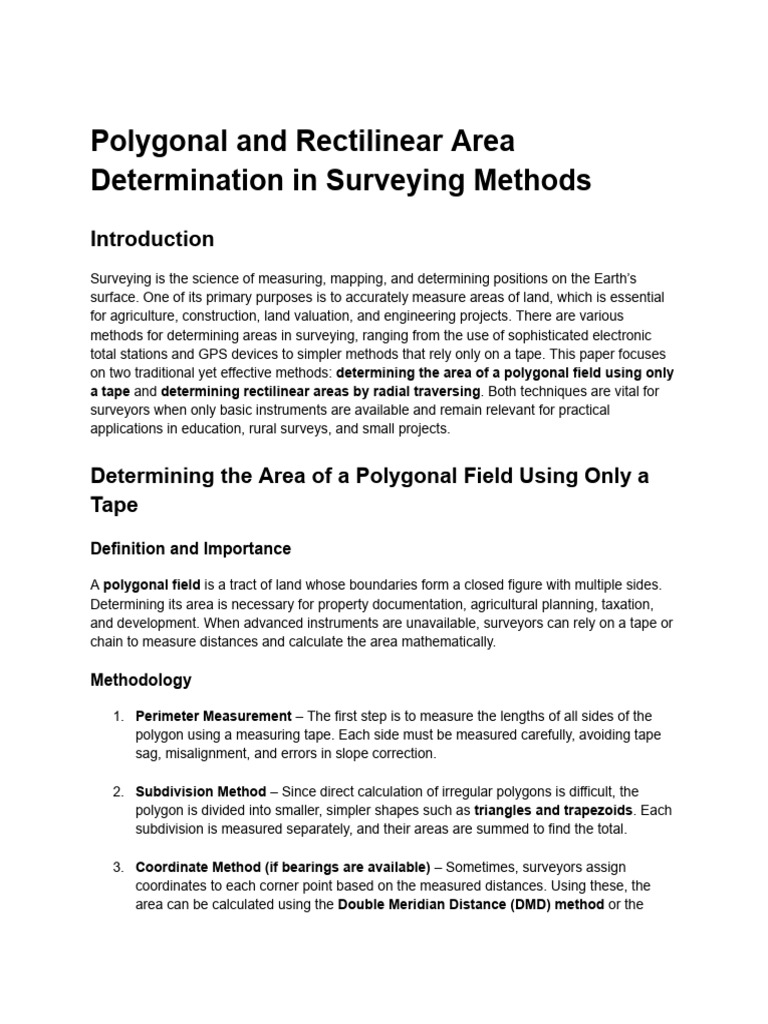 Polygonal and Rectilinear Area Determination in Surveying Methods

Introduction

Surveying is the science of measuring, mapping, and determining positions on the Earth's surface. One of its primary purposes is to accurately measure areas of land, which is essential for agriculture, construction, land valuation, and engineering projects. There are various methods for determining areas in surveying, ranging from the use of sophisticated electronic total stations and GPS devices to simpler methods that rely only on a tape. This paper focuses on two traditional yet effective methods: determining the area of a polygonal field using only a tape and determining rectilinear areas by radial traversing. Both techniques are vital for surveyors when only basic instruments are available and remain relevant for practical applications in education, rural surveys, and small projects.

Determining the Area of a Polygonal Field Using Only a Tape

Definition and Importance

A polygonal field is a tract of land whose boundaries form a closed figure with multiple sides. Determining its area is necessary for property documentation, agricultural planning, taxation, and development. When advanced instruments are unavailable, surveyors can rely on a tape or chain to measure distances and calculate the area mathematically.

Methodology

1. Perimeter Measurement – The first step is to measure the lengths of all sides of the polygon using a measuring tape. Each side must be measured carefully, avoiding tape sag, misalignment, and errors in slope correction.

2. Subdivision Method – Since direct calculation of irregular polygons is difficult, the polygon is divided into smaller, simpler shapes such as triangles and trapezoids. Each subdivision is measured separately, and their areas are summed to find the total.

3. Coordinate Method (if bearings are available) – Sometimes, surveyors assign coordinates to each corner point based on the measured distances. Using these, the area can be calculated using the Double Meridian Distance (DMD) method or the